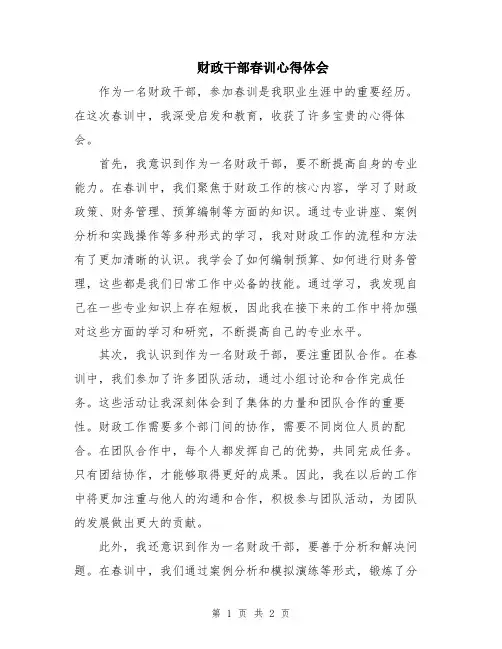 财政干部春训心得体会

作为一名财政干部，参加春训是我职业生涯中的重要经历。在这次春训中，我深受启发和教育，收获了许多宝贵的心得体会。

首先，我意识到作为一名财政干部，要不断提高自身的专业能力。在春训中，我们聚焦于财政工作的核心内容，学习了财政政策、财务管理、预算编制等方面的知识。通过专业讲座、案例分析和实践操作等多种形式的学习，我对财政工作的流程和方法有了更加清晰的认识。我学会了如何编制预算、如何进行财务管理，这些都是我们日常工作中必备的技能。通过学习，我发现自己在一些专业知识上存在短板，因此我在接下来的工作中将加强对这些方面的学习和研究，不断提高自己的专业水平。

其次，我认识到作为一名财政干部，要注重团队合作。在春训中，我们参加了许多团队活动，通过小组讨论和合作完成任务。这些活动让我深刻体会到了集体的力量和团队合作的重要性。财政工作需要多个部门间的协作，需要不同岗位人员的配合。在团队合作中，每个人都发挥自己的优势，共同完成任务。只有团结协作，才能够取得更好的成果。因此，我在以后的工作中将更加注重与他人的沟通和合作，积极参与团队活动，为团队的发展做出更大的贡献。

此外，我还意识到作为一名财政干部，要善于分析和解决问题。在春训中，我们通过案例分析和模拟演练等形式，锻炼了分

第 1 页 共 2 页